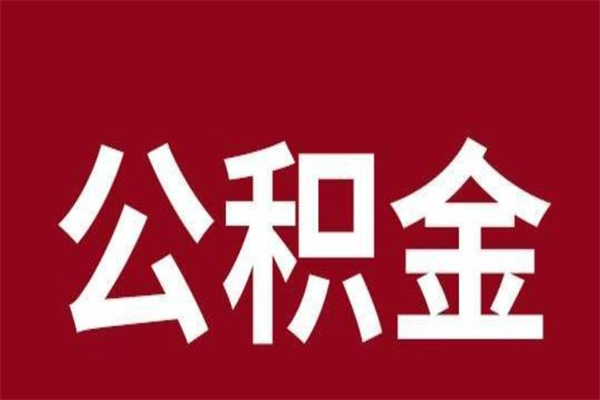 公积金